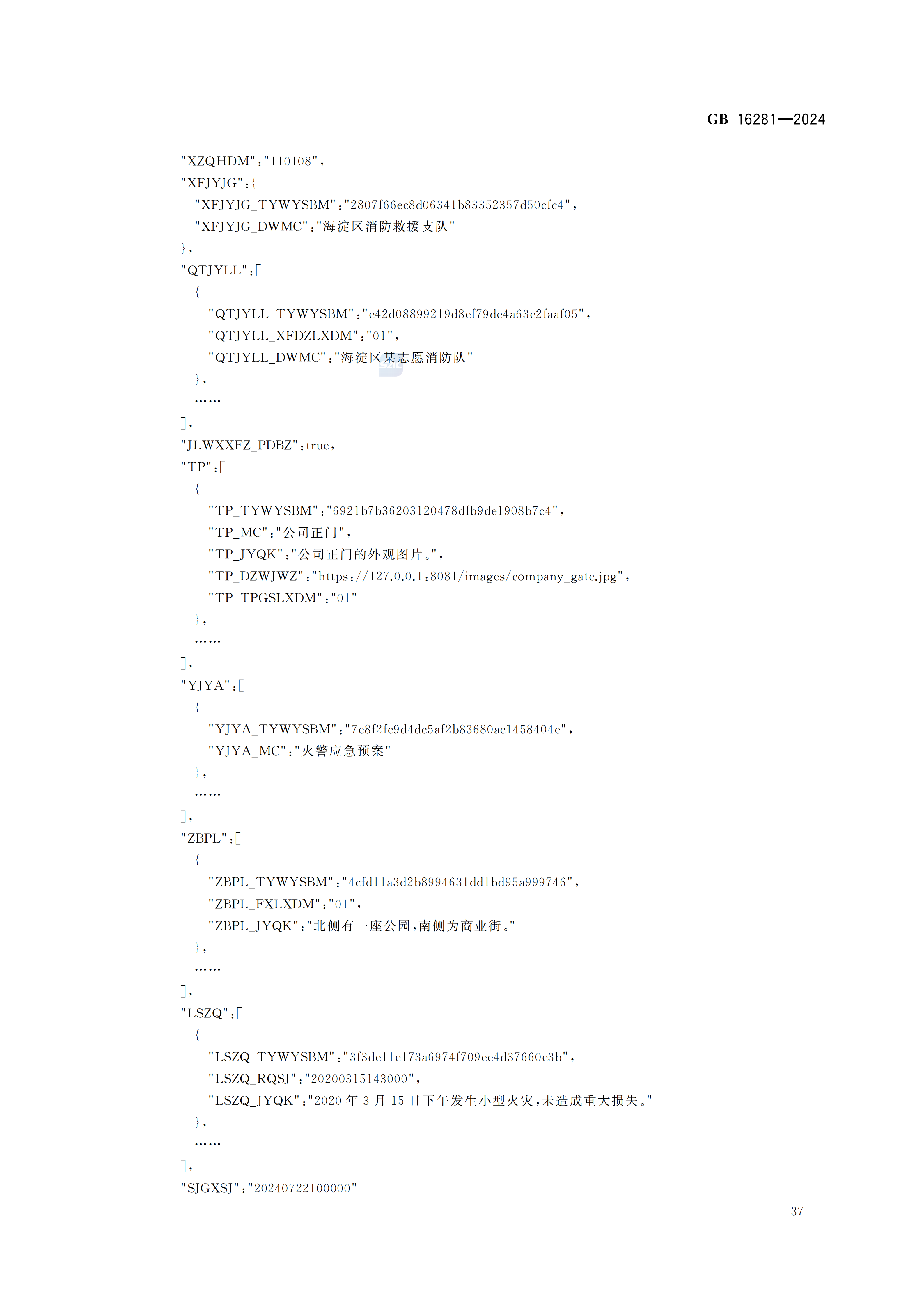 GB 16281—2024

"XZQHDM":"110108",
"XFJYJG":{
"XFJYJG_TYWYSBM":"2807f66ec8d06341b83352357d50cfc4",
"XFJYJG_DWMC":"海淀区消防救援支队"
},
"QTJYLL":[
{
"QTJYLL_TYWYSBM":"e42d08899219d8ef79de4a63e2faaf05",
"QTJYLL_XFDZLXDM":"01",
"QTJYLL_DWMC":"海淀区某志愿消防队"
},
……
],
"JLWXXFZ_PDBZ":true,
"TP":[
{
"TP_TYWYSBM":"6921b7b36203120478dfb9de1908b7c4",
"TP_MC":"公司正门",
"TP_JYQK":"公司正门的外观图片。",
"TP_DZWJWZ":"https://127.0.0.1:8081/images/company_gate.jpg",
"TP_TPGSLXDM":"01"
},
……
],
"YJYA":[
{
"YJYA_TYWYSBM":"7e8f2fc9d4dc5af2b83680ac1458404e",
"YJYA_MC":"火警应急预案"
},
……
],
"ZBPL":[
{
"ZBPL_TYWYSBM":"4cfd11a3d2b8994631dd1bd95a999746",
"ZBPL_FXLXDM":"01",
"ZBPL_JYQK":"北侧有一座公园,南侧为商业街。"
},
……
],
"LSZQ":[
{
"LSZQ_TYWYSBM":"3f3de11e173a6974f709ee4d37660e3b",
"LSZQ_RQSJ":"20200315143000",
"LSZQ_JYQK":"2020 年 3 月 15 日下午发生小型火灾,未造成重大损失。"
},
……
],
"SJGXSJ":"20240722100000"

37